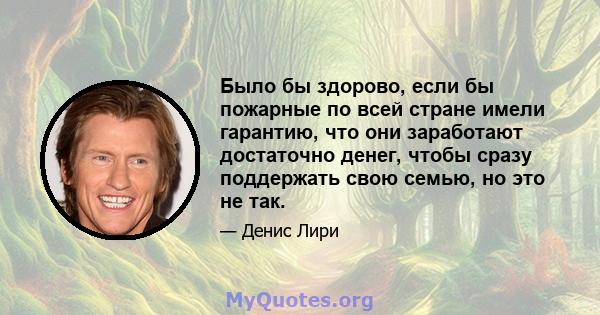 Было бы здорово, если бы пожарные по всей стране имели гарантию, что они заработают достаточно денег, чтобы сразу поддержать свою семью, но это не так.

— Денис Лири

MyQuotes.org